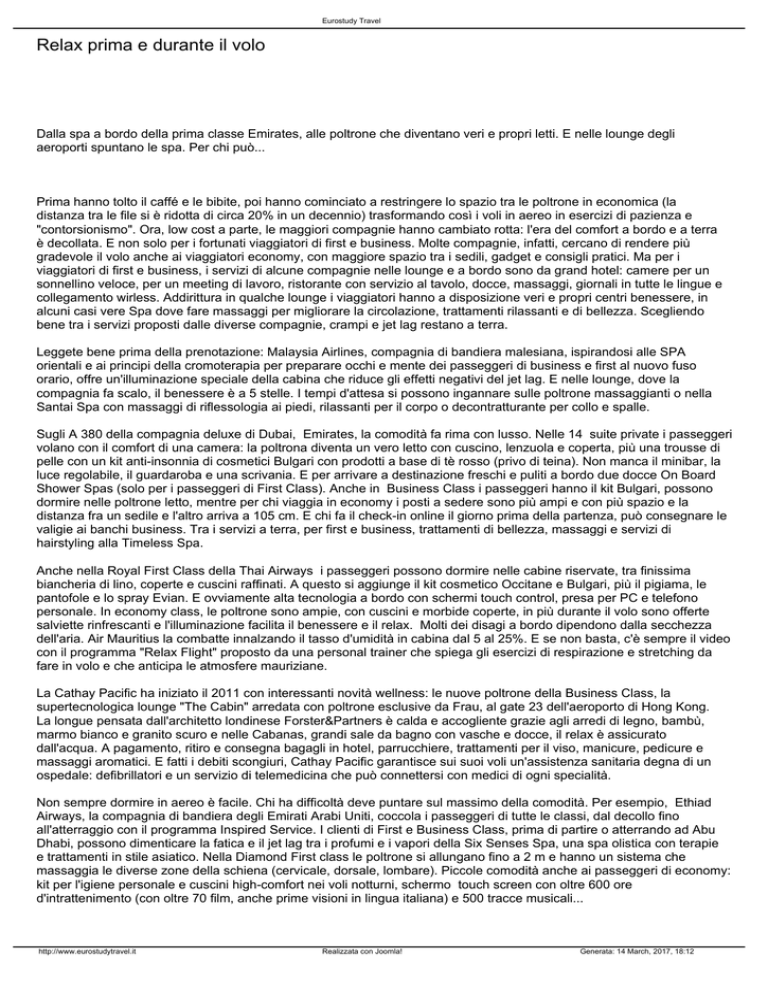 Eurostudy Travel

Relax prima e durante il volo

Dalla spa a bordo della prima classe Emirates, alle poltrone che diventano veri e propri letti. E nelle lounge degli aeroporti spuntano le spa. Per chi può...

Prima hanno tolto il caffé e le bibite, poi hanno cominciato a restringere lo spazio tra le poltrone in economica (la distanza tra le file si è ridotta di circa 20% in un decennio) trasformando così i voli in aereo in esercizi di pazienza e "contorsionismo". Ora, low cost a parte, le maggiori compagnie hanno cambiato rotta: l'era del comfort a bordo e a terra è decollata. E non solo per i fortunati viaggiatori di first e business. Molte compagnie, infatti, cercano di rendere più gradevole il volo anche ai viaggiatori economy, con maggiore spazio tra i sedili, gadget e consigli pratici. Ma per i viaggiatori di first e business, i servizi di alcune compagnie nelle lounge e a bordo sono da grand hotel: camere per un sonnellino veloce, per un meeting di lavoro, ristorante con servizio al tavolo, docce, massaggi, giornali in tutte le lingue e collegamento wirless. Addirittura in qualche lounge i viaggiatori hanno a disposizione veri e propri centri benessere, in alcuni casi vere Spa dove fare massaggi per migliorare la circolazione, trattamenti rilassanti e di bellezza. Scegliendo bene tra i servizi proposti dalle diverse compagnie, crampi e jet lag restano a terra.

Leggete bene prima della prenotazione: Malaysia Airlines, compagnia di bandiera malesiana, ispirandosi alle SPA orientali e ai principi della cromoterapia per preparare occhi e mente dei passeggeri di business e first al nuovo fuso orario, offre un'illuminazione speciale della cabina che riduce gli effetti negativi del jet lag. E nelle lounge, dove la compagnia fa scalo, il benessere è a 5 stelle. I tempi d'attesa si possono ingannare sulle poltrone massaggianti o nella Santai Spa con massaggi di riflessologia ai piedi, rilassanti per il corpo o decontratturante per collo e spalle.

Sugli A 380 della compagnia deluxe di Dubai, Emirates, la comodità fa rima con lusso. Nelle 14 suite private i passeggeri volano con il comfort di una camera: la poltrona diventa un vero letto con cuscino, lenzuola e coperta, più una trousse di pelle con un kit anti-insonnia di cosmetici Bulgari con prodotti a base di tè rosso (privo di teina). Non manca il minibar, la luce regolabile, il guardaroba e una scrivania. E per arrivare a destinazione freschi e puliti a bordo due docce On Board Shower Spas (solo per i passeggeri di First Class). Anche in Business Class i passeggeri hanno il kit Bulgari, possono dormire nelle poltrone letto, mentre per chi viaggia in economy i posti a sedere sono più ampi e con più spazio e la distanza fra un sedile e l'altro arriva a 105 cm. E chi fa il check-in online il giorno prima della partenza, può consegnare le valigie ai banchi business. Tra i servizi a terra, per first e business, trattamenti di bellezza, massaggi e servizi di hairstyling alla Timeless Spa.

Anche nella Royal First Class della Thai Airways i passeggeri possono dormire nelle cabine riservate, tra finissima biancheria di lino, coperte e cuscini raffinati. A questo si aggiunge il kit cosmetico Occitane e Bulgari, più il pigiama, le pantofole e lo spray Evian. E ovviamente alta tecnologia a bordo con schermi touch control, presa per PC e telefono personale. In economy class, le poltrone sono ampie, con cuscini e morbide coperte, in più durante il volo sono offerte salviette rinfrescanti e l'illuminazione facilita il benessere e il relax. Molti dei disagi a bordo dipendono dalla secchezza dell'aria. Air Mauritius la combatte innalzando il tasso d'umidità in cabina dal 5 al 25%. E se non basta, c'è sempre il video con il programma "Relax Flight" proposto da una personal trainer che spiega gli esercizi di respirazione e stretching da fare in volo e che anticipa le atmosfere mauriziane.

La Cathay Pacific ha iniziato il 2011 con interessanti novità wellness: le nuove poltrone della Business Class, la supertecnologica lounge "The Cabin" arredata con poltrone esclusive da Frau, al gate 23 dell'aeroporto di Hong Kong. La longue pensata dall'architetto londinese Forster&Partners è calda e accogliente grazie agli arredi di legno, bambù, marmo bianco e granito scuro e nelle Cabanas, grandi sale da bagno con vasche e docce, il relax è assicurato dall'acqua. A pagamento, ritiro e consegna bagagli in hotel, parrucchiere, trattamenti per il viso, manicure, pedicure e massaggi aromatici. E fatti i debiti scongiuri, Cathay Pacific garantisce sui suoi voli un'assistenza sanitaria degna di un ospedale: defibrillatori e un servizio di telemedicina che può connettersi con medici di ogni specialità.

Non sempre dormire in aereo è facile. Chi ha difficoltà deve puntare sul massimo della comodità. Per esempio, Ethiad Airways, la compagnia di bandiera degli Emirati Arabi Uniti, coccola i passeggeri di tutte le classi, dal decollo fino all'atterraggio con il programma Inspired Service. I clienti di First e Business Class, prima di partire o atterrando ad Abu Dhabi, possono dimenticare la fatica e il jet lag tra i profumi e i vapori della Six Senses Spa, una spa olistica con terapie e trattamenti in stile asiatico. Nella Diamond First class le poltrone si allungano fino a 2 m e hanno un sistema che massaggia le diverse zone della schiena (cervicale, dorsale, lombare). Piccole comodità anche ai passeggeri di economy: kit per l'igiene personale e cuscini high-comfort nei voli notturni, schermo touch screen con oltre 600 ore d'intrattenimento (con oltre 70 film, anche prime visioni in lingua italiana) e 500 tracce musicali...

http://www.eurostudytravel.it Realizzata con Joomla! Generata: 14 March, 2017, 18:12